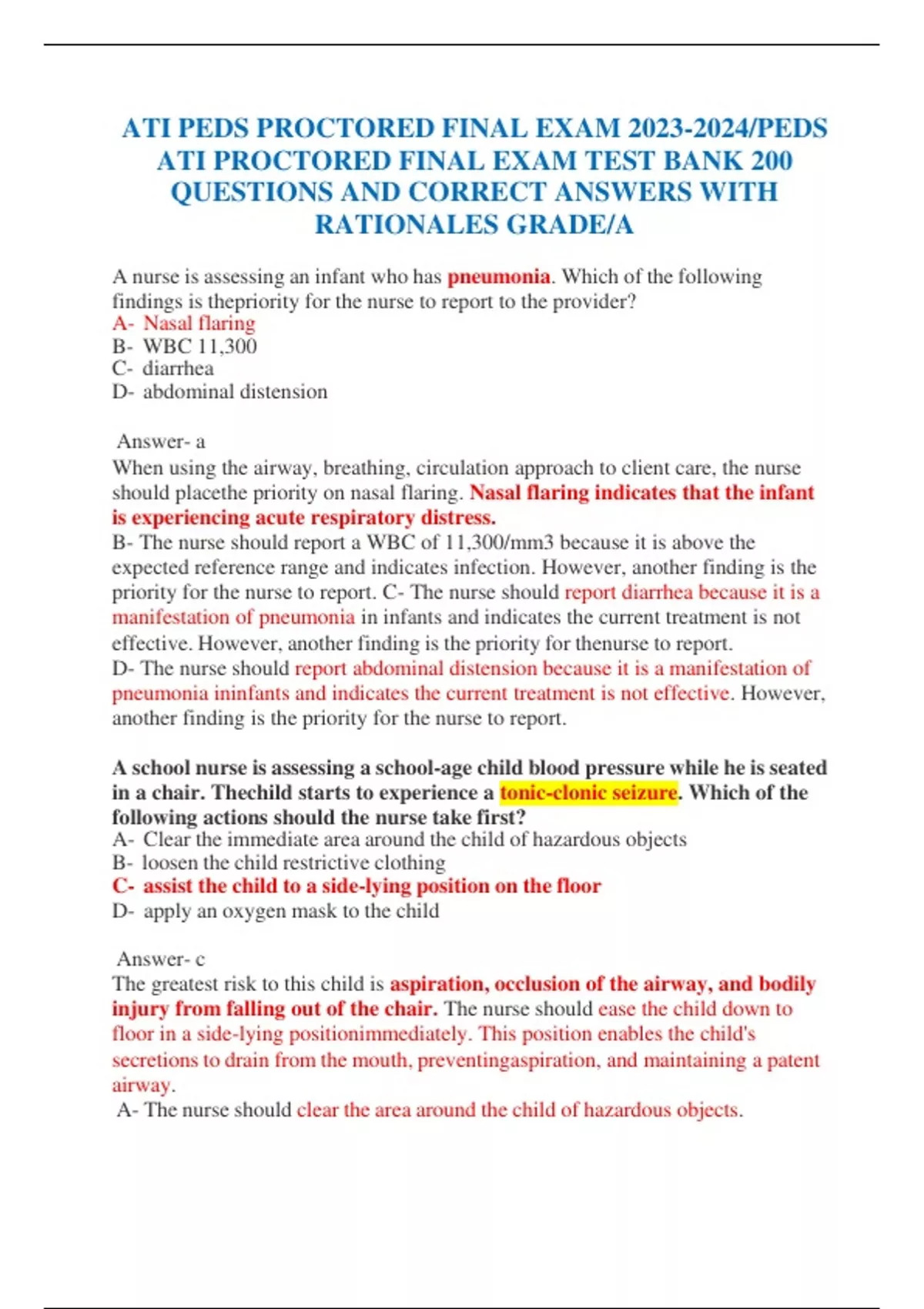 ATI PEDS PROCTORED FINAL EXAM 2023-2024/PEDS ATI PROCTORED FINAL EXAM TEST BANK 200 QUESTIONS AND CORRECT ANSWERS WITH RATIONALES GRADE/A

A nurse is assessing an infant who has pneumonia. Which of the following findings is thepriority for the nurse to report to the provider?
A- Nasal flaring
B- WBC 11,300
C- diarrhea
D- abdominal distension

Answer- a
When using the airway, breathing, circulation approach to client care, the nurse should placethe priority on nasal flaring. Nasal flaring indicates that the infant is experiencing acute respiratory distress.
B- The nurse should report a WBC of 11,300/mm3 because it is above the expected reference range and indicates infection. However, another finding is the priority for the nurse to report. C- The nurse should report diarrhea because it is a manifestation of pneumonia in infants and indicates the current treatment is not effective. However, another finding is the priority for thenurse to report.
D- The nurse should report abdominal distension because it is a manifestation of pneumonia ininfants and indicates the current treatment is not effective. However, another finding is the priority for the nurse to report.

A school nurse is assessing a school-age child blood pressure while he is seated in a chair. Thechild starts to experience a tonic-clonic seizure. Which of the following actions should the nurse take first?
A- Clear the immediate area around the child of hazardous objects
B- loosen the child restrictive clothing
C- assist the child to a side-lying position on the floor
D- apply an oxygen mask to the child

Answer- c
The greatest risk to this child is aspiration, occlusion of the airway, and bodily injury from falling out of the chair. The nurse should ease the child down to floor in a side-lying positionimmediately. This position enables the child's secretions to drain from the mouth, preventingaspiration, and maintaining a patent airway.
A- The nurse should clear the area around the child of hazardous objects.